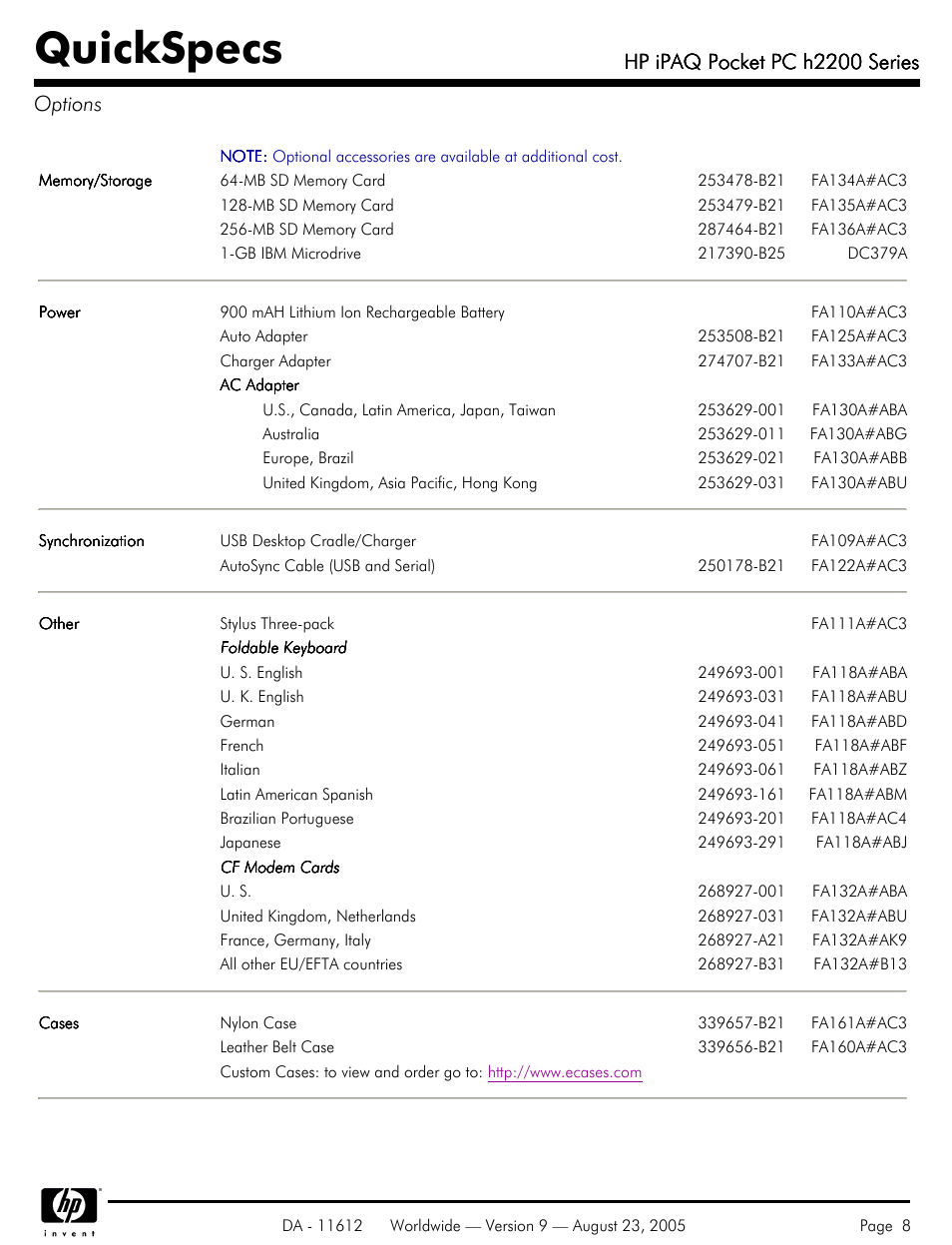 QuickSpecs

HP iPAQ Pocket PC h2200 Series

Options

NOTE: Optional accessories are available at additional cost.

| | | | |
|---|---|---|---|
| Memory/Storage | 64-MB SD Memory Card | 253478-B21 | FA134A#AC3 |
| | 128-MB SD Memory Card | 253479-B21 | FA135A#AC3 |
| | 256-MB SD Memory Card | 287464-B21 | FA136A#AC3 |
| | 1-GB IBM Microdrive | 217390-B25 | DC379A |
| Power | 900 mAH Lithium Ion Rechargeable Battery | | FA110A#AC3 |
| | Auto Adapter | 253508-B21 | FA125A#AC3 |
| | Charger Adapter | 274707-B21 | FA133A#AC3 |
| | AC Adapter | | |
| | U.S., Canada, Latin America, Japan, Taiwan | 253629-001 | FA130A#ABA |
| | Australia | 253629-011 | FA130A#ABG |
| | Europe, Brazil | 253629-021 | FA130A#ABB |
| | United Kingdom, Asia Pacific, Hong Kong | 253629-031 | FA130A#ABU |
| Synchronization | USB Desktop Cradle/Charger | | FA109A#AC3 |
| | AutoSync Cable (USB and Serial) | 250178-B21 | FA122A#AC3 |
| Other | Stylus Three-pack | | FA111A#AC3 |
| | Foldable Keyboard | | |
| | U. S. English | 249693-001 | FA118A#ABA |
| | U. K. English | 249693-031 | FA118A#ABU |
| | German | 249693-041 | FA118A#ABD |
| | French | 249693-051 | FA118A#ABF |
| | Italian | 249693-061 | FA118A#ABZ |
| | Latin American Spanish | 249693-161 | FA118A#ABM |
| | Brazilian Portuguese | 249693-201 | FA118A#AC4 |
| | Japanese | 249693-291 | FA118A#ABJ |
| | CF Modem Cards | | |
| | U. S. | 268927-001 | FA132A#ABA |
| | United Kingdom, Netherlands | 268927-031 | FA132A#ABU |
| | France, Germany, Italy | 268927-A21 | FA132A#AK9 |
| | All other EU/EFTA countries | 268927-B31 | FA132A#B13 |
| Cases | Nylon Case | 339657-B21 | FA161A#AC3 |
| | Leather Belt Case | 339656-B21 | FA160A#AC3 |
| | Custom Cases: to view and order go to: http://www.ecases.com | | |

hp invent

DA - 11612 Worldwide — Version 9 — August 23, 2005

Page 8